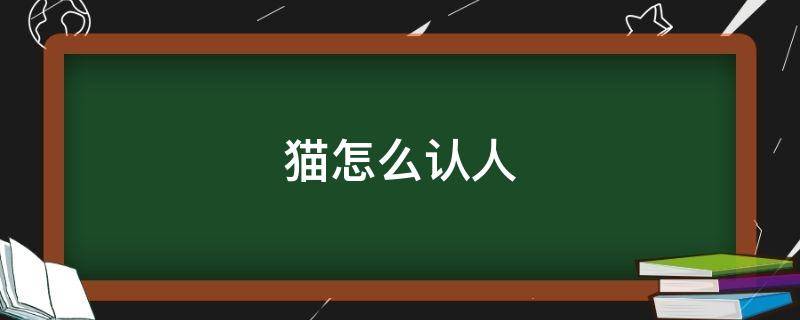 猫怎么认人